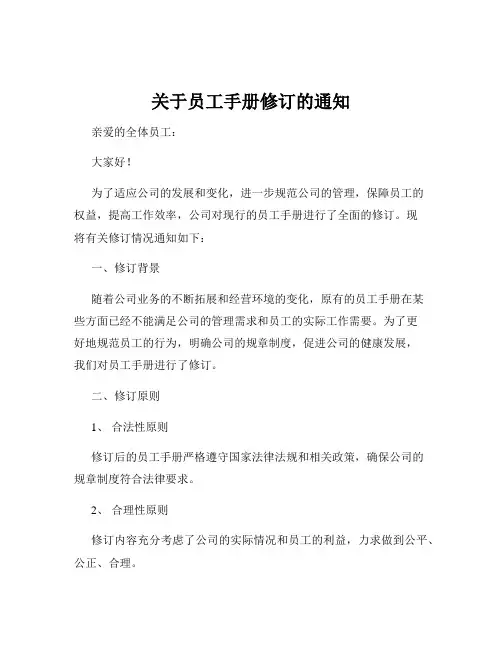 关于员工手册修订的通知

亲爱的全体员工：

大家好！

为了适应公司的发展和变化，进一步规范公司的管理，保障员工的权益，提高工作效率，公司对现行的员工手册进行了全面的修订。现将有关修订情况通知如下：

一、修订背景

随着公司业务的不断拓展和经营环境的变化，原有的员工手册在某些方面已经不能满足公司的管理需求和员工的实际工作需要。为了更好地规范员工的行为，明确公司的规章制度，促进公司的健康发展，我们对员工手册进行了修订。

二、修订原则

1、 合法性原则

修订后的员工手册严格遵守国家法律法规和相关政策，确保公司的规章制度符合法律要求。

2、 合理性原则

修订内容充分考虑了公司的实际情况和员工的利益，力求做到公平、公正、合理。